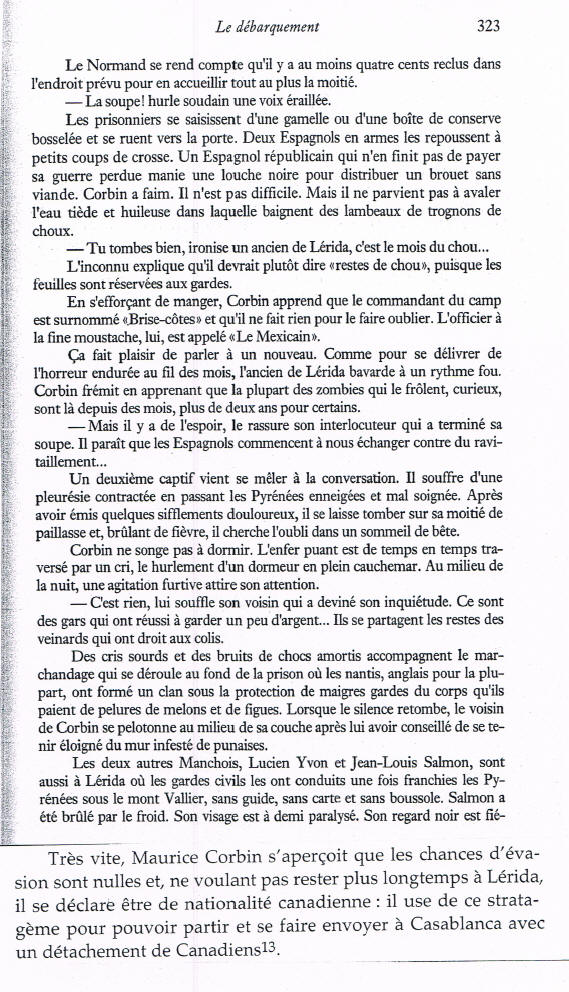 Le débarquement 323

Le Normand se rend compte qu'il y a au moins quatre cents reclus dans l'endroit prévu pour en accueillir tout au plus la moitié.

— La soupe! hurle soudain une voix éraillée.

Les prisonniers se saisissent d'une gamelle ou d'une boîte de conserve bosselée et se ruent vers la porte. Deux Espagnols en armes les repoussent à petits coups de crosse. Un Espagnol républicain qui n'en finit pas de payer sa guerre perdue manie une louche noire pour distribuer un brouet sans viande. Corbin a faim. Il n'est pas difficile. Mais il ne parvient pas à avaler l'eau tiède et huileuse dans laquelle baignent des lambeaux de trognons de choux.

— Tu tombes bien, ironise un ancien de Lérida, c'est le mois du chou...

L'inconnu explique qu'il devrait plutôt dire «restes de chou», puisque les feuilles sont réservées aux gardes.

En s'efforçant de manger, Corbin apprend que le commandant du camp est surnommé «Brise-côtes» et qu'il ne fait rien pour le faire oublier. L'officier à la fine moustache, lui, est appelé «Le Mexicain».

Ça fait plaisir de parler à un nouveau. Comme pour se délivrer de l'horreur endurée au fil des mois, l'ancien de Lérida bavarde à un rythme fou. Corbin frémit en apprenant que la plupart des zombies qui le frôlent, curieux, sont là depuis des mois, plus de deux ans pour certains.

— Mais il y a de l'espoir, le rassure son interlocuteur qui a terminé sa soupe. Il paraît que les Espagnols commencent à nous échanger contre du ravitaillement...

Un deuxième captif vient se mêler à la conversation. Il souffre d'une pleurésie contractée en passant les Pyrénées enneigées et mal soignée. Après avoir émis quelques sifflements douloureux, il se laisse tomber sur sa moitié de paillasse et, brûlant de fièvre, il cherche l'oubli dans un sommeil de bête.

Corbin ne songe pas à dormir. L'enfer puant est de temps en temps traversé par un cri, le hurlement d'un dormeur en plein cauchemar. Au milieu de la nuit, une agitation furtive attire son attention.

— C'est rien, lui souffle son voisin qui a deviné son inquiétude. Ce sont des gars qui ont réussi à garder un peu d'argent... Ils se partagent les restes des veinards qui ont droit aux colis.

Des cris sourds et des bruits de chocs amortis accompagnent le marchandage qui se déroule au fond de la prison où les nantis, anglais pour la plupart, ont formé un clan sous la protection de maigres gardes du corps qu'ils paient de pelures de melons et de figues. Lorsque le silence retombe, le voisin de Corbin se pelotonne au milieu de sa couche après lui avoir conseillé de se tenir éloigné du mur infesté de punaises.

Les deux autres Manchois, Lucien Yvon et Jean-Louis Salmon, sont aussi à Lérida où les gardes civils les ont conduits une fois franchies les Pyrénées sous le mont Vallier, sans guide, sans carte et sans boussole. Salmon a été brûlé par le froid. Son visage est à demi paralysé. Son regard noir est fié-

Très vite, Maurice Corbin s'aperçoit que les chances d'évasion sont nulles et, ne voulant pas rester plus longtemps à Lérida, il se déclare être de nationalité canadienne : il use de ce stratagème pour pouvoir partir et se faire envoyer à Casablanca avec un détachement de Canadiens$^{13}$.